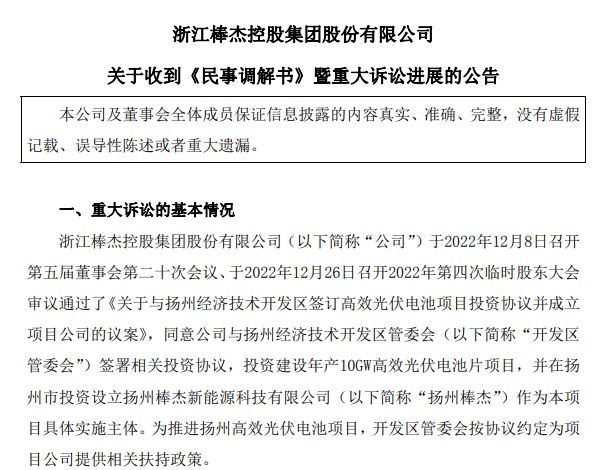 浙江棒杰控股集团股份有限公司

关于收到《民事调解书》暨重大诉讼进展的公告

本公司及董事会全体成员保证信息披露的内容真实、准确、完整，没有虚假记载、误导性陈述或者重大遗漏。

一、重大诉讼的基本情况

浙江棒杰控股集团股份有限公司（以下简称“公司”）于2022年12月8日召开第五届董事会第二十次会议、于2022年12月26日召开2022年第四次临时股东大会审议通过了《关于与扬州经济技术开发区签订高效光伏电池项目投资协议并成立项目公司的议案》，同意公司与扬州经济技术开发区管委会（以下简称“开发区管委会”）签署相关投资协议，投资建设年产10GW高效光伏电池片项目，并在扬州市投资设立扬州棒杰新能源科技有限公司（以下简称“扬州棒杰”）作为本项目具体实施主体。为推进扬州高效光伏电池项目，开发区管委会按协议约定为项目公司提供相关扶持政策。